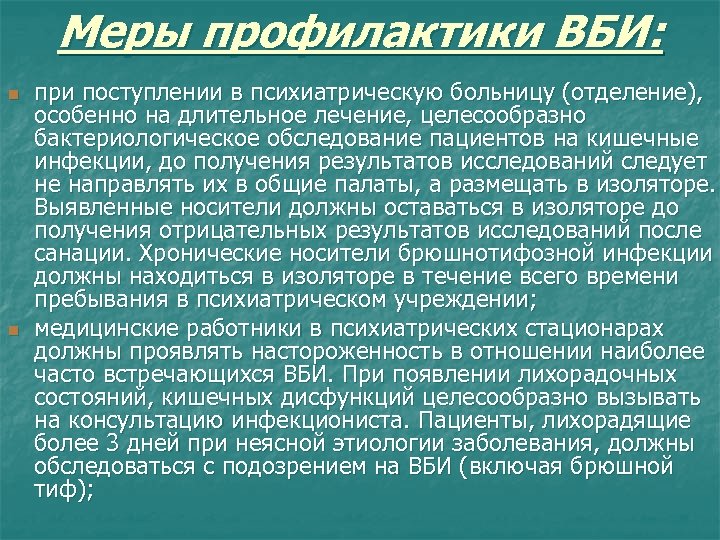 Меры профилактики ВБИ:

при поступлении в психиатрическую больницу (отделение), особенно на длительное лечение, целесообразно бактериологическое обследование пациентов на кишечные инфекции, до получения результатов исследований следует не направлять их в общие палаты, а размещать в изоляторе. Выявленные носители должны оставаться в изоляторе до получения отрицательных результатов исследований после санации. Хронические носители брюшнотифозной инфекции должны находиться в изоляторе в течение всего времени пребывания в психиатрическом учреждении;

медицинские работники в психиатрических стационарах должны проявлять настороженность в отношении наиболее часто встречающихся ВБИ. При появлении лихорадочных состояний, кишечных дисфункций целесообразно вызывать на консультацию инфекциониста. Пациенты, лихорадящие более 3 дней при неясной этиологии заболевания, должны обследоваться с подозрением на ВБИ (включая брюшной тиф);